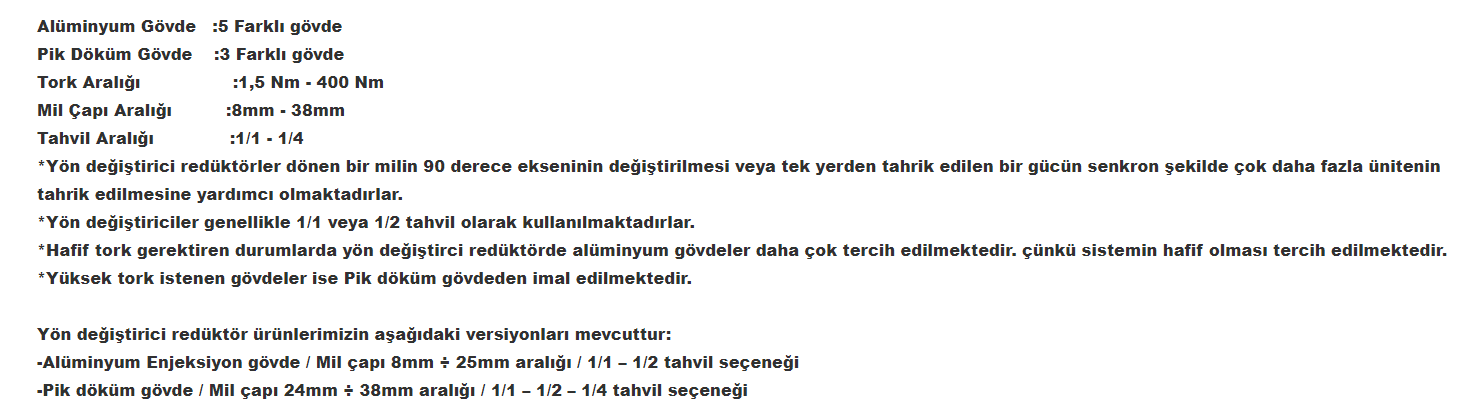 Alüminyum Gövde :5 Farklı gövde
Pik Döküm Gövde :3 Farklı gövde
Tork Aralığı :1,5 Nm - 400 Nm
Mil Çapı Aralığı :8mm - 38mm
Tahvil Aralığı :1/1 - 1/4
*Yön değiştirici redüktörler dönen bir milin 90 derece ekseninin değiştirilmesi veya tek yerden tahrik edilen bir gücün senkron şekilde çok daha fazla ünitenin tahrik edilmesine yardımcı olmaktadırlar.
*Yön değiştiriciler genellikle 1/1 veya 1/2 tahvil olarak kullanılmaktadırlar.
*Hafif tork gerektiren durumlarda yön değiştirci redüktörde alüminyum gövdeler daha çok tercih edilmektedir. çünkü sistemin hafif olması tercih edilmektedir.
*Yüksek tork istenen gövdeler ise Pik döküm gövdeden imal edilmektedir.

Yön değiştirici redüktör ürünlerimizin aşağıdaki versiyonları mevcuttur:
-Alüminyum Enjeksiyon gövde / Mil çapı 8mm ÷ 25mm aralığı / 1/1 – 1/2 tahvil seçeneği
-Pik döküm gövde / Mil çapı 24mm ÷ 38mm aralığı / 1/1 – 1/2 – 1/4 tahvil seçeneği